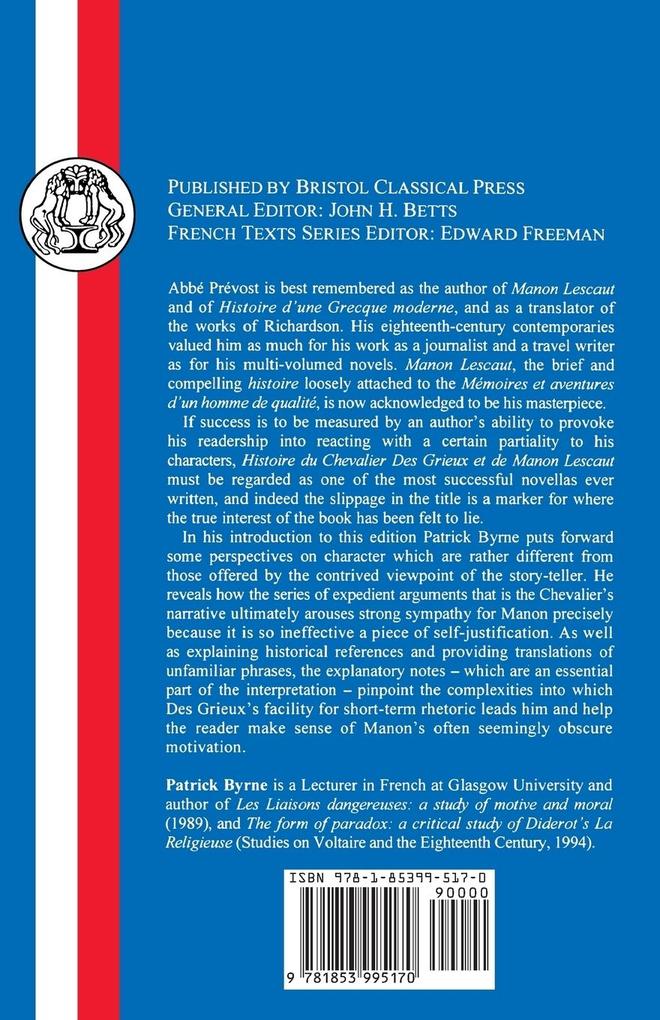 PUBLISHED BY BRISTOL CLASSICAL PRESS
GENERAL EDITOR: JOHN H. BETTS
FRENCH TEXTS SERIES EDITOR: EDWARD FREEMAN

Abbé Prévost is best remembered as the author of Manon Lescaut and of Histoire d'une Grecque moderne, and as a translator of the works of Richardson. His eighteenth-century contemporaries valued him as much for his work as a journalist and a travel writer as for his multi-volumed novels. Manon Lescaut, the brief and compelling histoire loosely attached to the Mémoires et aventures d'un homme de qualité, is now acknowledged to be his masterpiece.

If success is to be measured by an author's ability to provoke his readership into reacting with a certain partiality to his characters, Histoire du Chevalier Des Grieux et de Manon Lescaut must be regarded as one of the most successful novellas ever written, and indeed the slippage in the title is a marker for where the true interest of the book has been felt to lie.

In his introduction to this edition Patrick Byrne puts forward some perspectives on character which are rather different from those offered by the contrived viewpoint of the story-teller. He reveals how the series of expedient arguments that is the Chevalier's narrative ultimately arouses strong sympathy for Manon precisely because it is so ineffective a piece of self-justification. As well as explaining historical references and providing translations of unfamiliar phrases, the explanatory notes – which are an essential part of the interpretation – pinpoint the complexities into which Des Grieux's facility for short-term rhetoric leads him and help the reader make sense of Manon's often seemingly obscure motivation.

Patrick Byrne is a Lecturer in French at Glasgow University and author of Les Liaisons dangereuses: a study of motive and moral (1989), and The form of paradox: a critical study of Diderot's La Religieuse (Studies on Voltaire and the Eighteenth Century, 1994).

ISBN 978-1-85399-517-0
90000
9 781853 995170